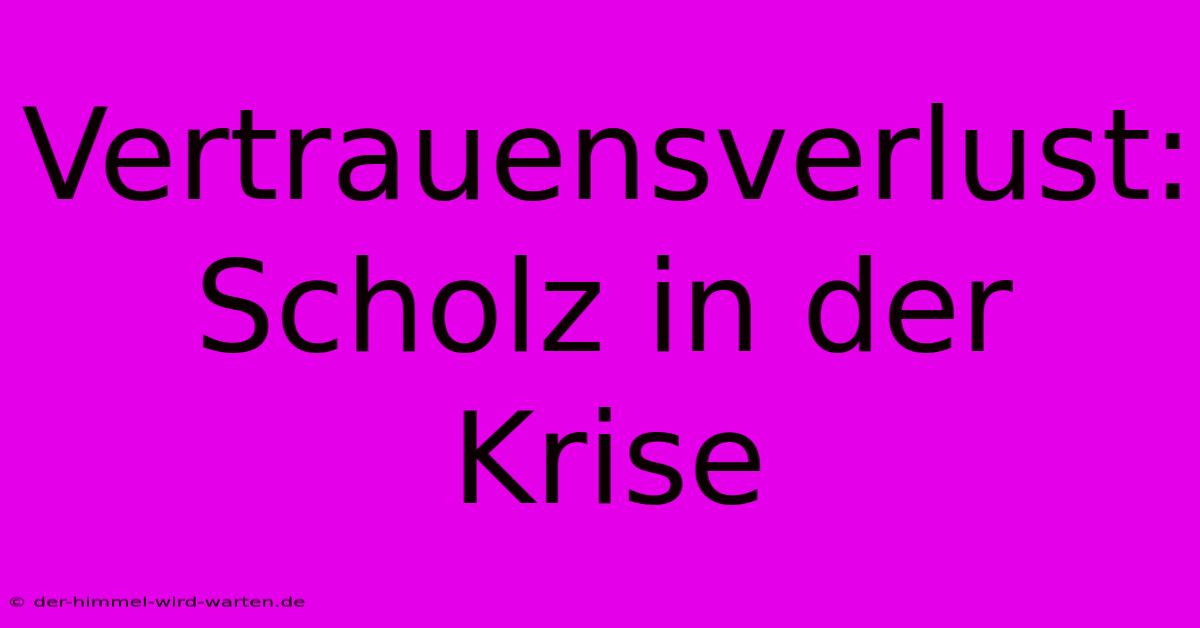 Vertrauensverlust: Scholz in der Krise

© der-himmel-wird-warten.de